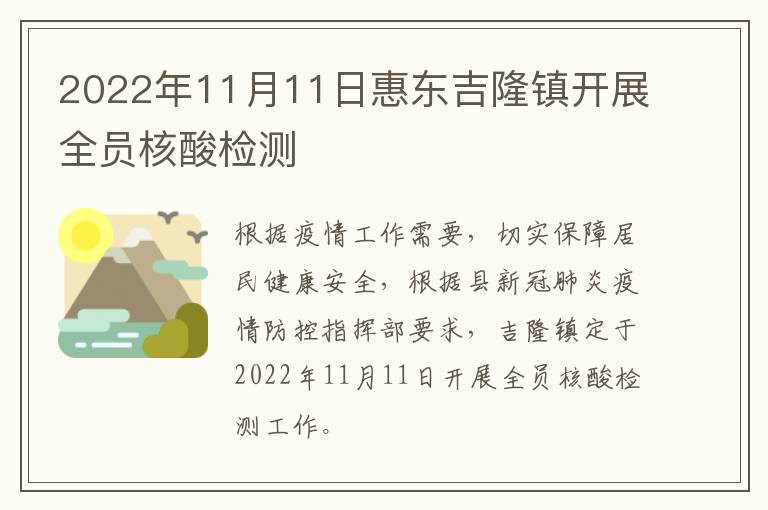 2022年11月11日惠东吉隆镇开展全员核酸检测

根据疫情工作需要，切实保障居民健康安全，根据县新冠肺炎疫情防控指挥部要求，吉隆镇定于2022年11月11日开展全员核酸检测工作。